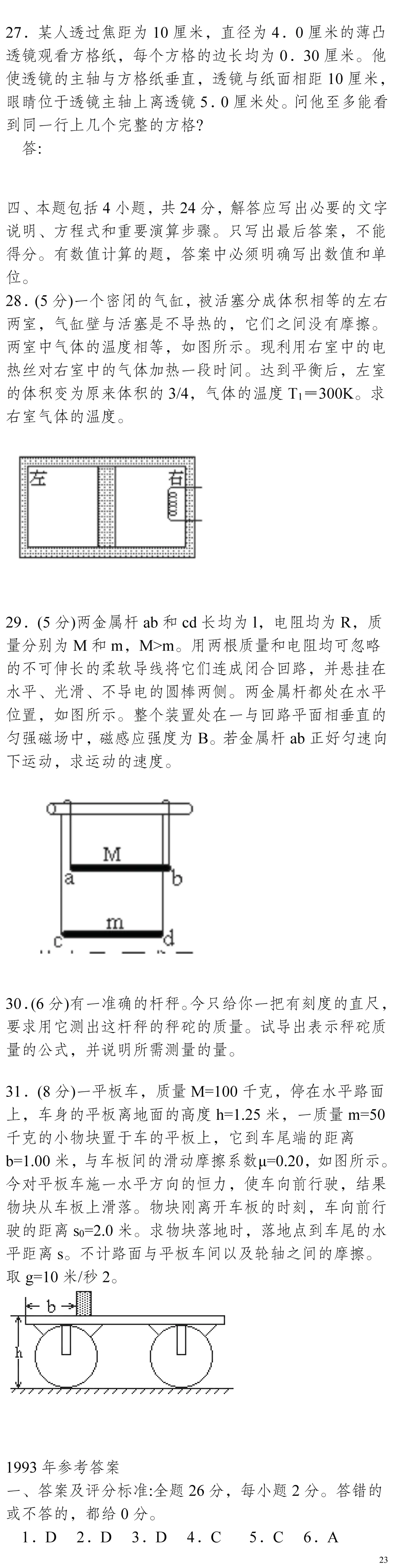 27．某人透过焦距为 10 厘米，直径为 4．0 厘米的薄凸透镜观看方格纸，每个方格的边长均为 0．30 厘米。他使透镜的主轴与方格纸垂直，透镜与纸面相距 10 厘米，眼睛位于透镜主轴上离透镜 5．0 厘米处。问他至多能看到同一行上几个完整的方格?

答:

四、本题包括 4 小题，共 24 分，解答应写出必要的文字说明、方程式和重要演算步骤。只写出最后答案，不能得分。有数值计算的题，答案中必须明确写出数值和单位。

28．(5 分)一个密闭的气缸，被活塞分成体积相等的左右两室，气缸壁与活塞是不导热的，它们之间没有摩擦。两室中气体的温度相等，如图所示。现利用右室中的电热丝对右室中的气体加热一段时间。达到平衡后，左室的体积变为原来体积的 3/4，气体的温度 $T_1$＝300K。求右室气体的温度。

左

右

29．(5 分)两金属杆 ab 和 cd 长均为 l，电阻均为 R，质量分别为 M 和 m，M>m。用两根质量和电阻均可忽略的不可伸长的柔软导线将它们连成闭合回路，并悬挂在水平、光滑、不导电的圆棒两侧。两金属杆都处在水平位置，如图所示。整个装置处在一与回路平面相垂直的匀强磁场中，磁感应强度为 B。若金属杆 ab 正好匀速向下运动，求运动的速度。

M
a
b
m
c
d

30．(6 分)有一准确的杆秤。今只给你一把有刻度的直尺，要求用它测出这杆秤的秤砣的质量。试导出表示秤砣质量的公式，并说明所需测量的量。

31．(8 分)一平板车，质量 M=100 千克，停在水平路面上，车身的平板离地面的高度 h=1.25 米，一质量 m=50 千克的小物块置于车的平板上，它到车尾端的距离 b=1.00 米，与车板间的滑动摩擦系数μ=0.20，如图所示。今对平板车施一水平方向的恒力，使车向前行驶，结果物块从车板上滑落。物块刚离开车板的时刻，车向前行驶的距离 $s_0$=2.0 米。求物块落地时，落地点到车尾的水平距离 s。不计路面与平板车间以及轮轴之间的摩擦。取 g=10 米/秒 2。

b
h

1993 年参考答案
一、答案及评分标准:全题 26 分，每小题 2 分。答错的或不答的，都给 0 分。
1．D 2．D 3．D 4．C 5．C 6．A

23